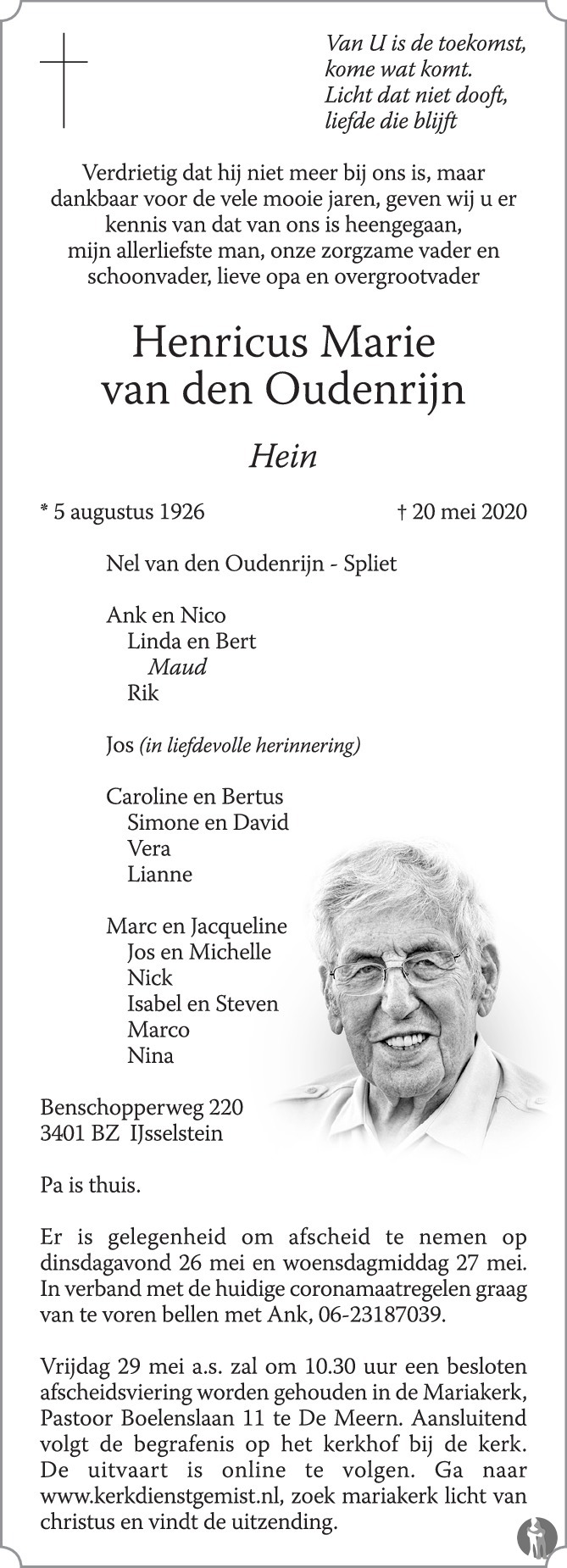 Van U is de toekomst,
kome wat komt.
Licht dat niet dooft,
liefde die blijft

Verdrietig dat hij niet meer bij ons is, maar dankbaar voor de vele mooie jaren, geven wij u er kennis van dat van ons is heengegaan, mijn allerliefste man, onze zorgzame vader en schoonvader, lieve opa en overgrootvader

Henricus Marie
van den Oudenrijn

Hein

* 5 augustus 1926 † 20 mei 2020

Nel van den Oudenrijn - Spliet

Ank en Nico
Linda en Bert
Maud
Rik

Jos (in liefdevolle herinnering)

Caroline en Bertus
Simone en David
Vera
Lianne

Marc en Jacqueline
Jos en Michelle
Nick
Isabel en Steven
Marco
Nina

Benschopperweg 220
3401 BZ IJsselstein

Pa is thuis.

Er is gelegenheid om afscheid te nemen op dinsdagavond 26 mei en woensdagmiddag 27 mei. In verband met de huidige coronamaatregelen graag van te voren bellen met Ank, 06-23187039.

Vrijdag 29 mei a.s. zal om 10.30 uur een besloten afscheidsviering worden gehouden in de Mariakerk, Pastoor Boelenslaan 11 te De Meern. Aansluitend volgt de begrafenis op het kerkhof bij de kerk. De uitvaart is online te volgen. Ga naar www.kerkdienstgemist.nl, zoek mariakerk licht van christus en vindt de uitzending.